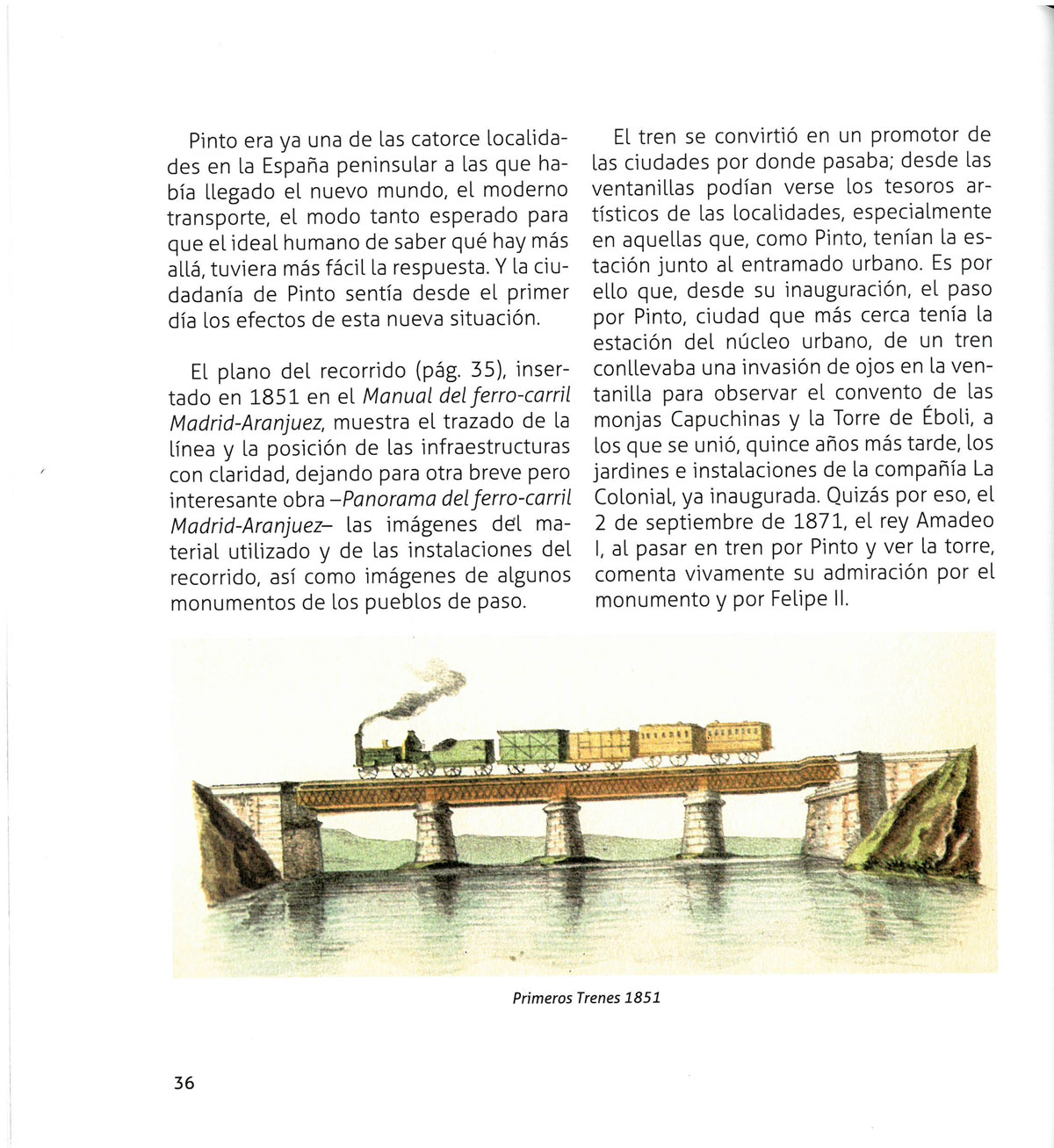 Pinto era ya una de las catorce localidades en la España peninsular a las que había llegado el nuevo mundo, el moderno transporte, el modo tanto esperado para que el ideal humano de saber qué hay más allá, tuviera más fácil la respuesta. Y la ciudadanía de Pinto sentía desde el primer día los efectos de esta nueva situación.

El plano del recorrido (pág. 35), insertado en 1851 en el Manual del ferro-carril Madrid-Aranjuez, muestra el trazado de la línea y la posición de las infraestructuras con claridad, dejando para otra breve pero interesante obra –Panorama del ferro-carril Madrid-Aranjuez– las imágenes del material utilizado y de las instalaciones del recorrido, así como imágenes de algunos monumentos de los pueblos de paso.

El tren se convirtió en un promotor de las ciudades por donde pasaba; desde las ventanillas podían verse los tesoros artísticos de las localidades, especialmente en aquellas que, como Pinto, tenían la estación junto al entramado urbano. Es por ello que, desde su inauguración, el paso por Pinto, ciudad que más cerca tenía la estación del núcleo urbano, de un tren conllevaba una invasión de ojos en la ventanilla para observar el convento de las monjas Capuchinas y la Torre de Éboli, a los que se unió, quince años más tarde, los jardines e instalaciones de la compañía La Colonial, ya inaugurada. Quizás por eso, el 2 de septiembre de 1871, el rey Amadeo I, al pasar en tren por Pinto y ver la torre, comenta vivamente su admiración por el monumento y por Felipe II.

Primeros Trenes 1851

36